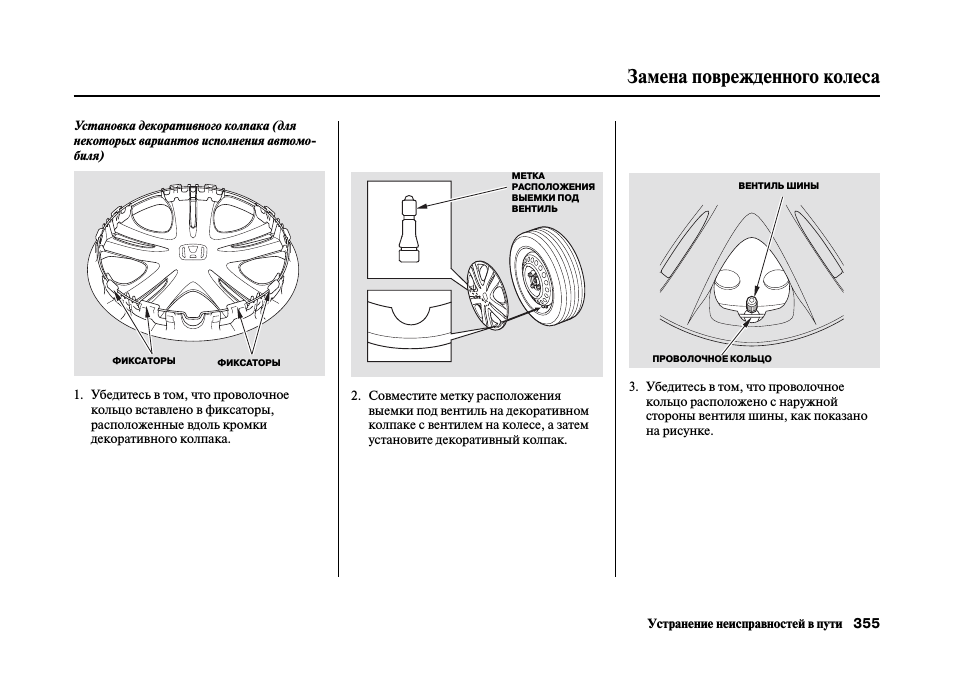 Замена поврежденного колеса

Установка декоративного колпака (для некоторых вариантов исполнения автомобиля)

ФИКСАТОРЫ ФИКСАТОРЫ

1. Убедитесь в том, что проволочное кольцо вставлено в фиксаторы, расположенные вдоль кромки декоративного колпака.

МЕТКА РАСПОЛОЖЕНИЯ ВЫЕМКИ ПОД ВЕНТИЛЬ

2. Совместите метку расположения выемки под вентиль на декоративном колпаке с вентилем на колесе, а затем установите декоративный колпак.

ВЕНТИЛЬ ШИНЫ

ПРОВОЛОЧНОЕ КОЛЬЦО

3. Убедитесь в том, что проволочное кольцо расположено с наружной стороны вентиля шины, как показано на рисунке.

Устранение неисправностей в пути 355